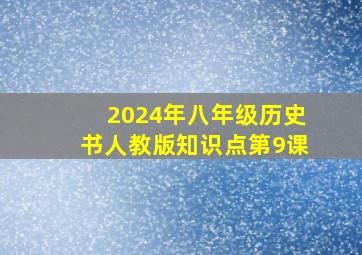 2024年八年级历史书人教版知识点第9课